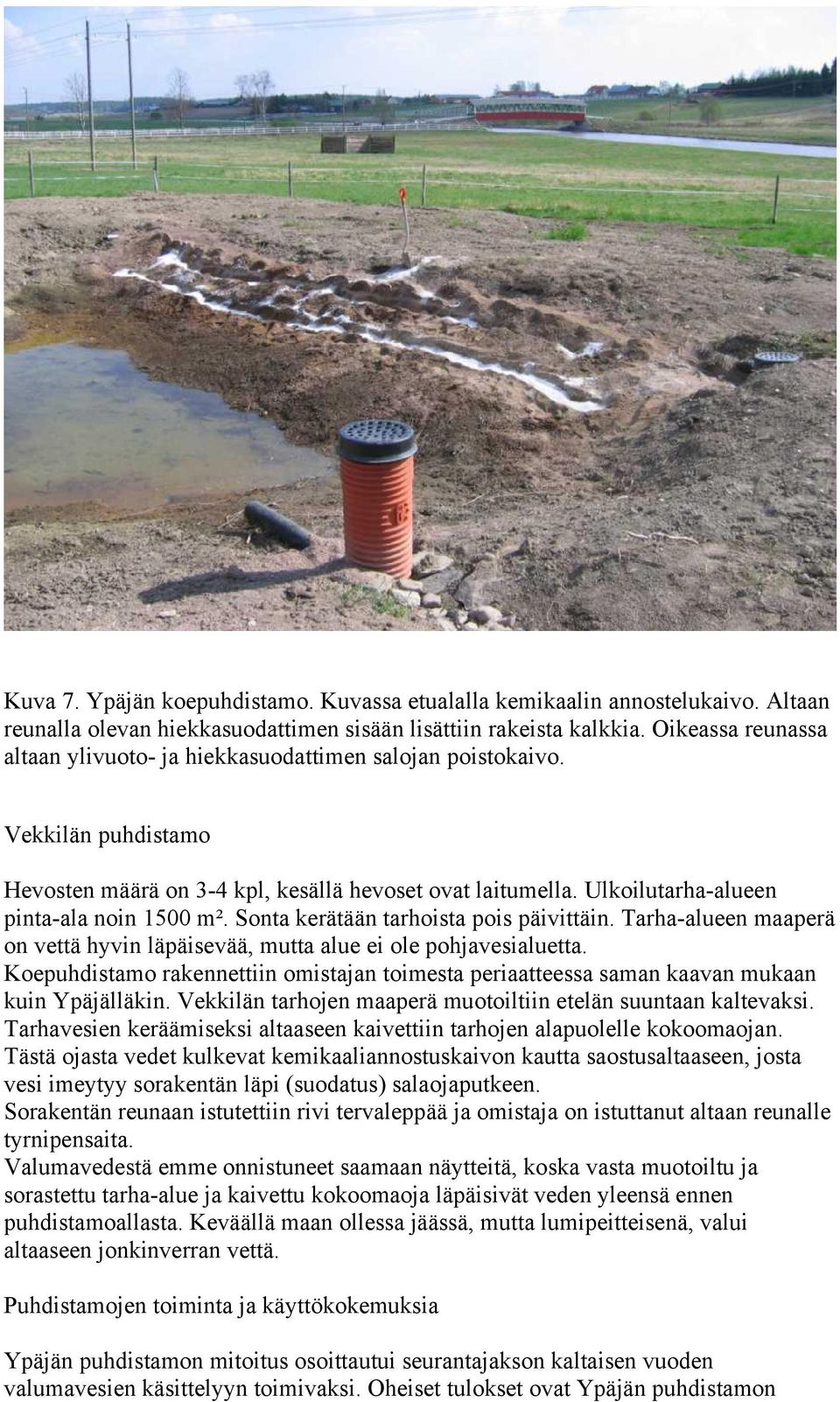 Kuva 7. Ypäjän koepuhdistamo. Kuvassa etualalla kemikaalin annostelukaivo. Altaan reunalla olevan hiekkasuodattimen sisään lisättiin rakeista kalkkia. Oikeassa reunassa altaan ylivuoto- ja hiekkasuodattimen salojan poistokaivo.

Vekkilän puhdistamo

Hevosten määrä on 3-4 kpl, kesällä hevoset ovat laitumella. Ulkoilutarha-alueen pinta-ala noin 1500 m². Sonta kerätään tarhoista pois päivittäin. Tarha-alueen maaperä on vettä hyvin läpäisevää, mutta alue ei ole pohjavesialuetta.
Koepuhdistamo rakennettiin omistajan toimesta periaatteessa saman kaavan mukaan kuin Ypäjälläkin. Vekkilän tarhojen maaperä muotoiltiin etelän suuntaan kaltevaksi.
Tarhavesien keräämiseksi altaaseen kaivettiin tarhojen alapuolelle kokoomaojan.
Tästä ojasta vedet kulkevat kemikaaliannostuskaivon kautta saostusaltaaseen, josta vesi imeytyy sorakentän läpi (suodatus) salaojaputkeen.
Sorakentän reunaan istutettiin rivi tervaleppää ja omistaja on istuttanut altaan reunalle tyrnipensaita.
Valumavedestä emme onnistuneet saamaan näytteitä, koska vasta muotoiltu ja sorastettu tarha-alue ja kaivettu kokoomaoja läpäisivät veden yleensä ennen puhdistamoallasta. Keväällä maan ollessa jäässä, mutta lumipeitteisenä, valui altaaseen jonkinverran vettä.

Puhdistamojen toiminta ja käyttökokemuksia

Ypäjän puhdistamon mitoitus osoittautui seurantajakson kaltaisen vuoden valumavesien käsittelyyn toimivaksi. Oheiset tulokset ovat Ypäjän puhdistamon